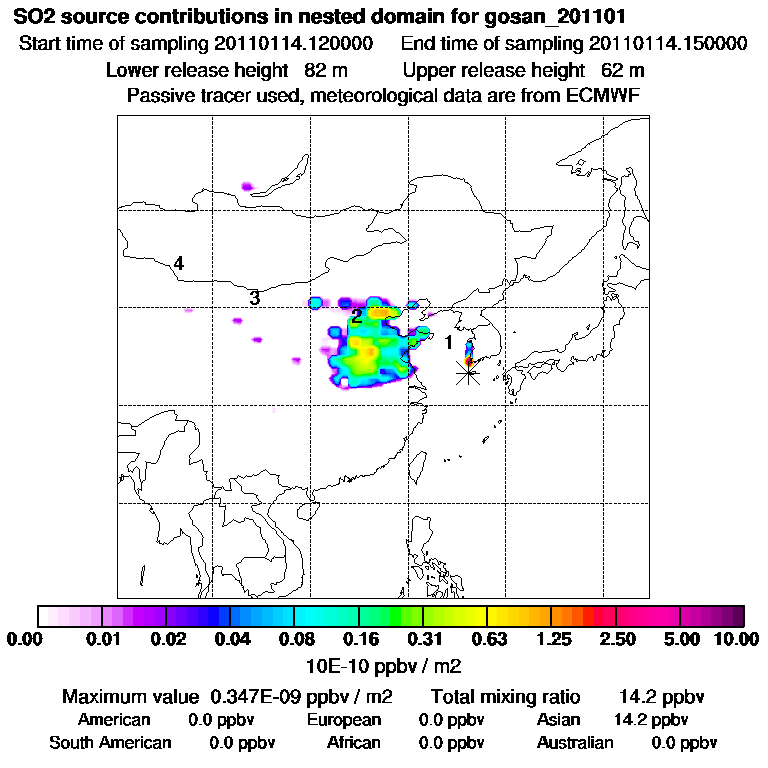 SO2 source contributions in nested domain for gosan_201101
Start time of sampling 20110114.120000 End time of sampling 20110114.150000
Lower release height 82 m Upper release height 62 m
Passive tracer used, meteorological data are from ECMWF

4
3
2
1

0.00 0.01 0.02 0.04 0.08 0.16 0.31 0.63 1.25 2.50 5.00 10.00
10E-10 ppbv / m2

Maximum value 0.347E-09 ppbv / m2 Total mixing ratio 14.2 ppbv
American 0.0 ppbv European 0.0 ppbv Asian 14.2 ppbv
South American 0.0 ppbv African 0.0 ppbv Australian 0.0 ppbv